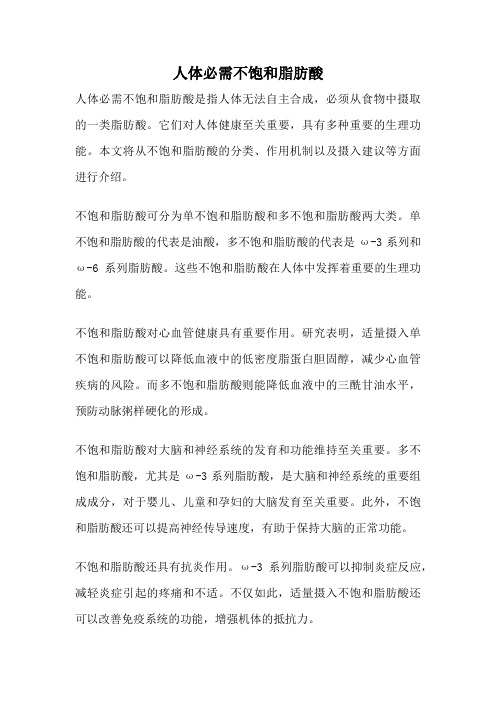 人体必需不饱和脂肪酸

人体必需不饱和脂肪酸是指人体无法自主合成，必须从食物中摄取的一类脂肪酸。它们对人体健康至关重要，具有多种重要的生理功能。本文将从不饱和脂肪酸的分类、作用机制以及摄入建议等方面进行介绍。

不饱和脂肪酸可分为单不饱和脂肪酸和多不饱和脂肪酸两大类。单不饱和脂肪酸的代表是油酸，多不饱和脂肪酸的代表是 ω-3 系列和 ω-6 系列脂肪酸。这些不饱和脂肪酸在人体中发挥着重要的生理功能。

不饱和脂肪酸对心血管健康具有重要作用。研究表明，适量摄入单不饱和脂肪酸可以降低血液中的低密度脂蛋白胆固醇，减少心血管疾病的风险。而多不饱和脂肪酸则能降低血液中的三酰甘油水平，预防动脉粥样硬化的形成。

不饱和脂肪酸对大脑和神经系统的发育和功能维持至关重要。多不饱和脂肪酸，尤其是 ω-3 系列脂肪酸，是大脑和神经系统的重要组成成分，对于婴儿、儿童和孕妇的大脑发育至关重要。此外，不饱和脂肪酸还可以提高神经传导速度，有助于保持大脑的正常功能。

不饱和脂肪酸还具有抗炎作用。ω-3 系列脂肪酸可以抑制炎症反应，减轻炎症引起的疼痛和不适。不仅如此，适量摄入不饱和脂肪酸还可以改善免疫系统的功能，增强机体的抵抗力。